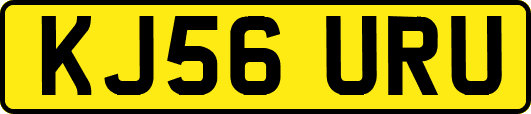 KJ56 URU